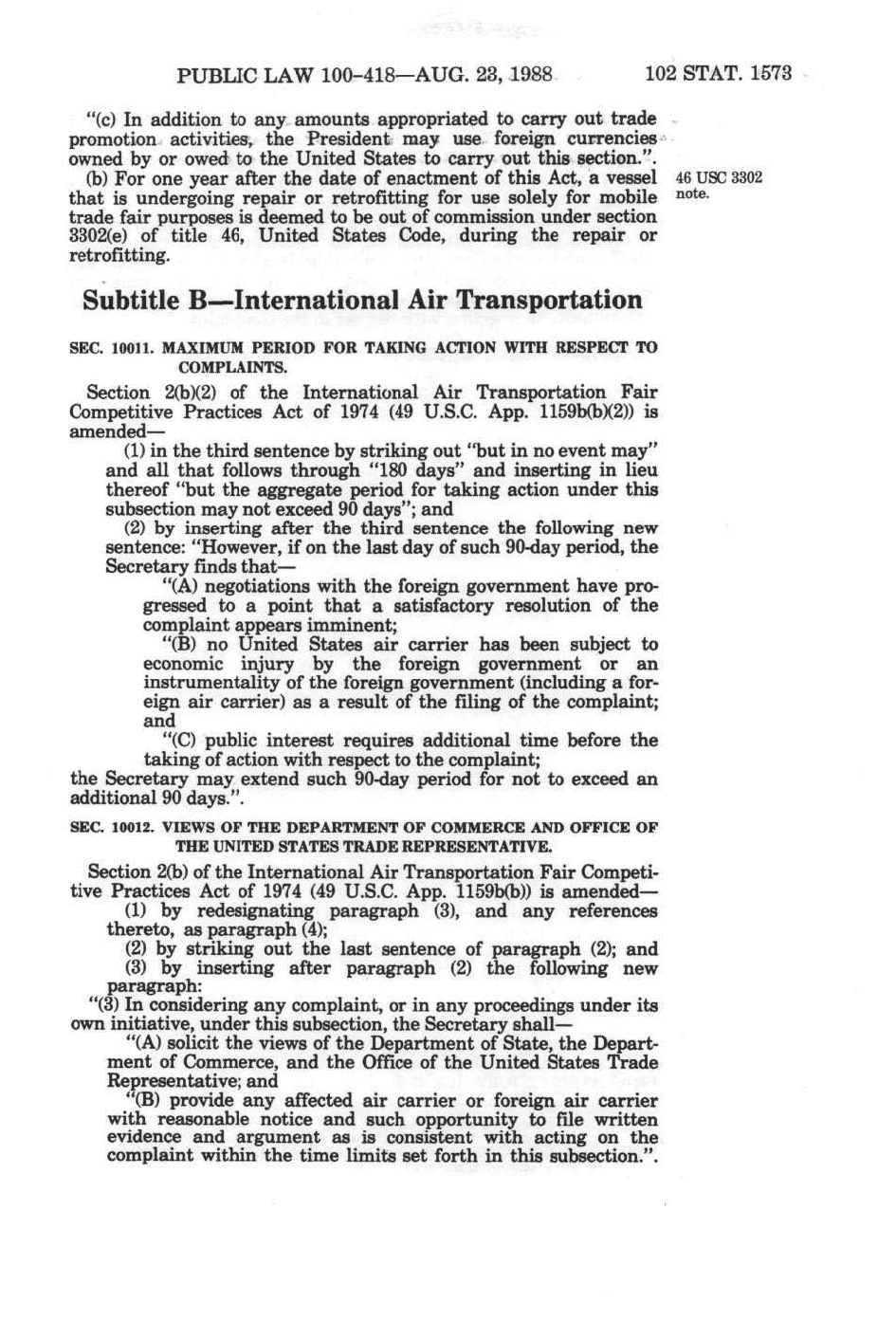 PUBLIC LAW 100-418—AUG. 23, 1988    102 STAT. 1573

"(c) In addition to any amounts appropriated to carry out trade promotion activities, the President may use foreign currencies owned by or owed to the United States to carry out this section.".

(b) For one year after the date of enactment of this Act, a vessel that is undergoing repair or retrofitting for use solely for mobile trade fair purposes is deemed to be out of commission under section 3302(e) of title 46, United States Code, during the repair or retrofitting.

46 USC 3302 note.

Subtitle B—International Air Transportation

SEC. 10011. MAXIMUM PERIOD FOR TAKING ACTION WITH RESPECT TO COMPLAINTS.

Section 2(b)(2) of the International Air Transportation Fair Competitive Practices Act of 1974 (49 U.S.C. App. 1159b(b)(2)) is amended—

(1) in the third sentence by striking out "but in no event may" and all that follows through "180 days" and inserting in lieu thereof "but the aggregate period for taking action under this subsection may not exceed 90 days"; and

(2) by inserting after the third sentence the following new sentence: "However, if on the last day of such 90-day period, the Secretary finds that—

"(A) negotiations with the foreign government have progressed to a point that a satisfactory resolution of the complaint appears imminent;

"(B) no United States air carrier has been subject to economic injury by the foreign government or an instrumentality of the foreign government (including a foreign air carrier) as a result of the filing of the complaint; and

"(C) public interest requires additional time before the taking of action with respect to the complaint;

the Secretary may extend such 90-day period for not to exceed an additional 90 days.".

SEC. 10012. VIEWS OF THE DEPARTMENT OF COMMERCE AND OFFICE OF THE UNITED STATES TRADE REPRESENTATIVE.

Section 2(b) of the International Air Transportation Fair Competitive Practices Act of 1974 (49 U.S.C. App. 1159b(b)) is amended—

(1) by redesignating paragraph (3), and any references thereto, as paragraph (4);

(2) by striking out the last sentence of paragraph (2); and

(3) by inserting after paragraph (2) the following new paragraph:

"(3) In considering any complaint, or in any proceedings under its own initiative, under this subsection, the Secretary shall—

"(A) solicit the views of the Department of State, the Department of Commerce, and the Office of the United States Trade Representative; and

"(B) provide any affected air carrier or foreign air carrier with reasonable notice and such opportunity to file written evidence and argument as is consistent with acting on the complaint within the time limits set forth in this subsection.".